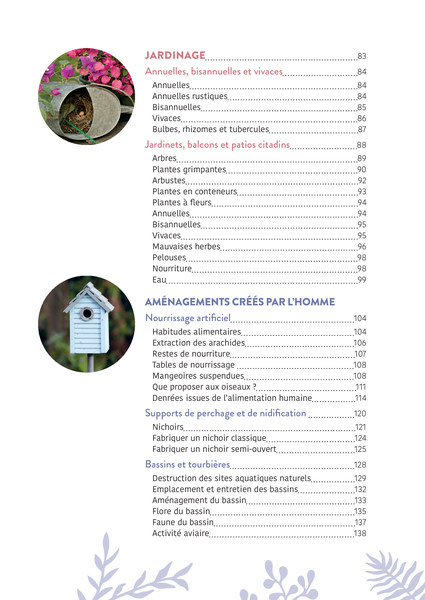 JARDINAGE 83

Annuelles, bisannuelles et vivaces 84

Annuelles 84
Annuelles rustiques 84
Bisannuelles 85
Vivaces 86
Bulbes, rhizomes et tubercules 87

Jardinets, balcons et patios citadins 88

Arbres 89
Plantes grimpantes 90
Arbustes 92
Plantes en conteneurs 93
Plantes à fleurs 94
Annuelles 94
Bisannuelles 95
Vivaces 95
Mauvaises herbes 96
Pelouses 98
Nourriture 98
Eau 99

AMÉNAGEMENTS CRÉÉS PAR L'HOMME

Nourrissage artificiel 104

Habitudes alimentaires 104
Extraction des arachides 106
Restes de nourriture 107
Tables de nourrissage 108
Mangeoires suspendues 108
Que proposer aux oiseaux ? 111
Denrées issues de l'alimentation humaine 114

Supports de perchage et de nidification 120

Nichoirs 121
Fabriquer un nichoir classique 124
Fabriquer un nichoir semi-ouvert 125

Bassins et tourbières 128

Destruction des sites aquatiques naturels 129
Emplacement et entretien des bassins 132
Aménagement du bassin 133
Flore du bassin 135
Faune du bassin 137
Activité aviaire 138